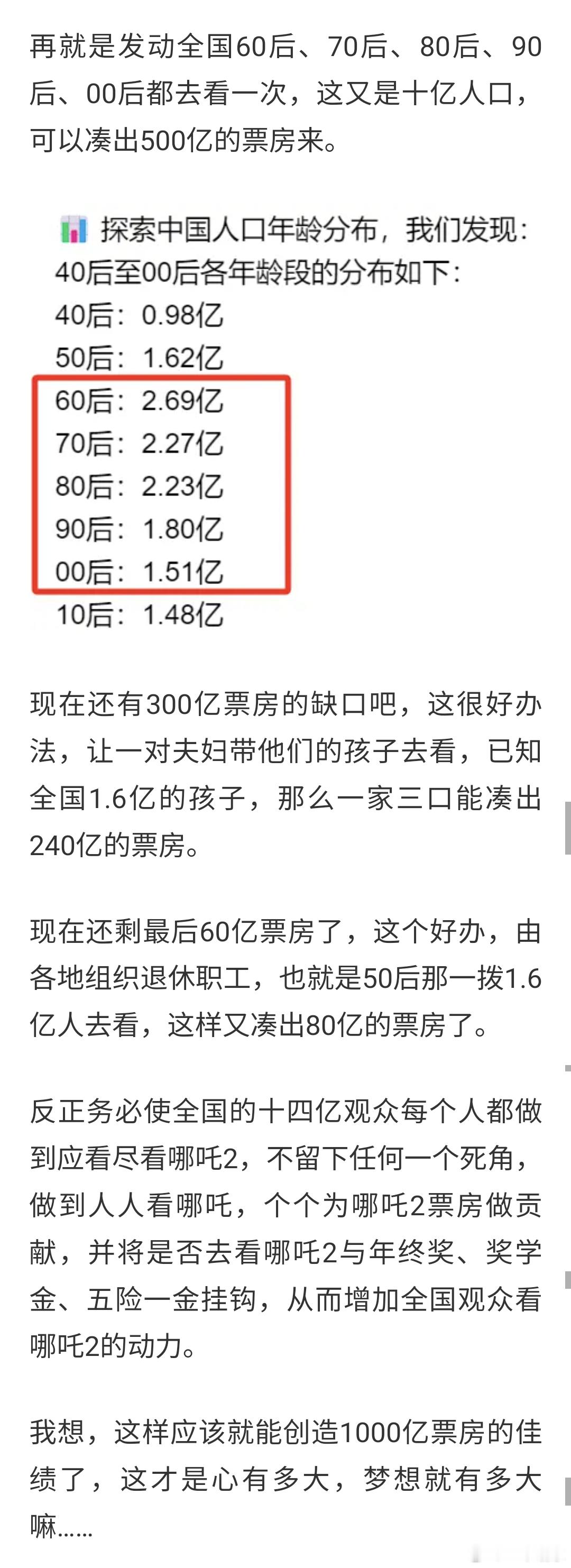 再就是发动全国60后、70后、80后、90后、00后都去看一次，这又是十亿人口，可以凑出500亿的票房来。

探索中国人口年龄分布，我们发现：
40后至00后各年龄段的分布如下：
40后：0.98亿
50后：1.62亿
60后：2.69亿
70后：2.27亿
80后：2.23亿
90后：1.80亿
00后：1.51亿
10后：1.48亿

现在还有300亿票房的缺口吧，这很好办法，让一对夫妇带他们的孩子去看，已知全国1.6亿的孩子，那么一家三口能凑出240亿的票房。

现在还剩最后60亿票房了，这个好办，由各地组织退休职工，也就是50后那一拨1.6亿人去看，这样又凑出80亿的票房了。

反正务必使全国的十四亿观众每个人都做到应看尽看哪吒2，不留下任何一个死角，做到人人看哪吒，个个为哪吒2票房做贡献，并将是否去看哪吒2与年终奖、奖学金、五险一金挂钩，从而增加全国观众看哪吒2的动力。

我想，这样应该就能创造1000亿票房的佳绩了，这才是心有多大，梦想就有多大嘛……